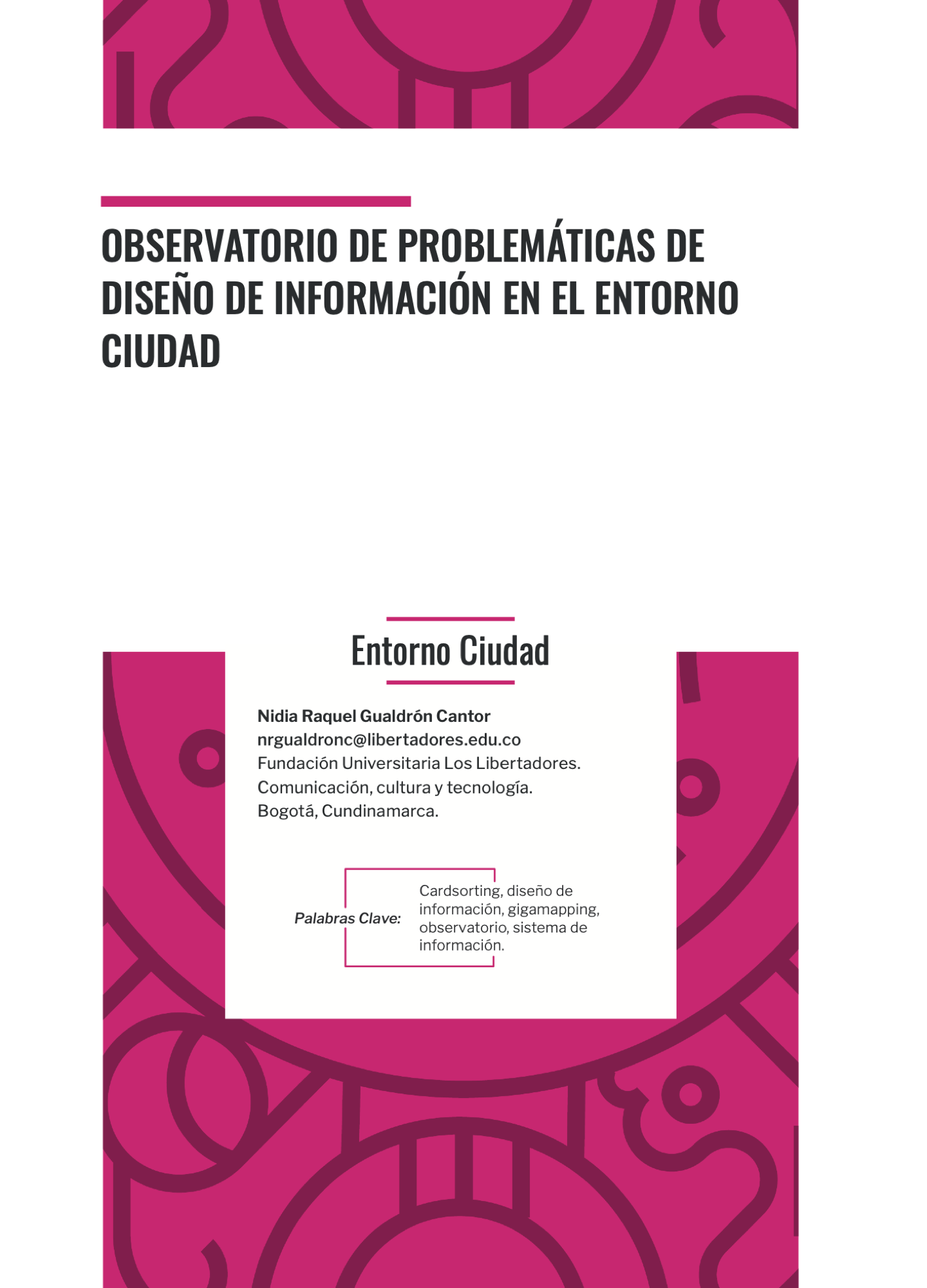 OBSERVATORIO DE PROBLEMÁTICAS DE DISEÑO DE INFORMACIÓN EN EL ENTORNO CIUDAD

Entorno Ciudad

Nidia Raquel Gualdrón Cantor
nrgualdronc@libertadores.edu.co
Fundación Universitaria Los Libertadores.
Comunicación, cultura y tecnología.
Bogotá, Cundinamarca.

Palabras Clave:

Cardsorting, diseño de información, gigamapping, observatorio, sistema de información.